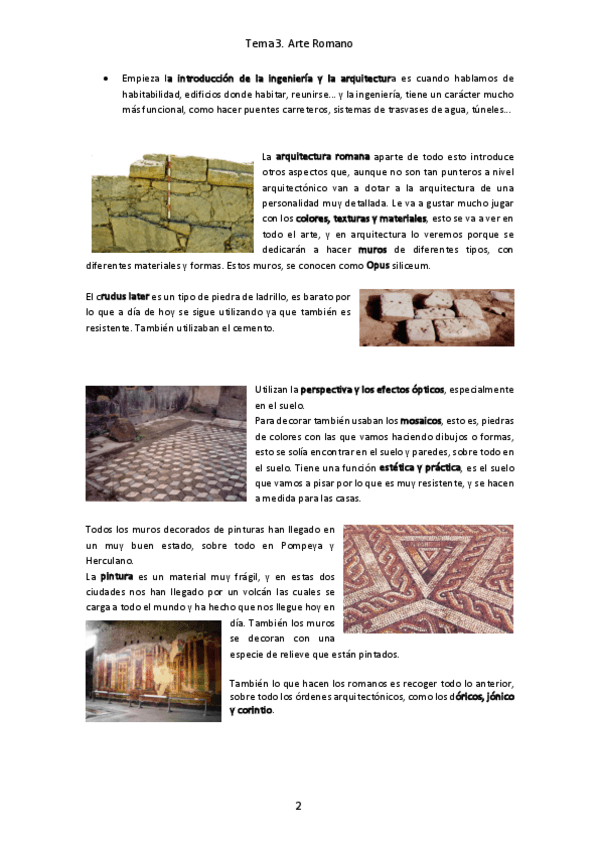 Tema 3. Arte Romano

• Empieza la introducción de la ingeniería y la arquitectura es cuando hablamos de habitabilidad, edificios donde habitar, reunirse... y la ingeniería, tiene un carácter mucho más funcional, como hacer puentes carreteros, sistemas de trasvases de agua, túneles...

La arquitectura romana aparte de todo esto introduce otros aspectos que, aunque no son tan punteros a nivel arquitectónico van a dotar a la arquitectura de una personalidad muy detallada. Le va a gustar mucho jugar con los colores, texturas y materiales, esto se va a ver en todo el arte, y en arquitectura lo veremos porque se dedicarán a hacer muros de diferentes tipos, con diferentes materiales y formas. Estos muros, se conocen como Opus siliceum.

El crudus later es un tipo de piedra de ladrillo, es barato por lo que a día de hoy se sigue utilizando ya que también es resistente. También utilizaban el cemento.

Utilizan la perspectiva y los efectos ópticos, especialmente en el suelo.
Para decorar también usaban los mosaicos, esto es, piedras de colores con las que vamos haciendo dibujos o formas, esto se solía encontrar en el suelo y paredes, sobre todo en el suelo. Tiene una función estética y práctica, es el suelo que vamos a pisar por lo que es muy resistente, y se hacen a medida para las casas.

Todos los muros decorados de pinturas han llegado en un muy buen estado, sobre todo en Pompeya y Herculano.
La pintura es un material muy frágil, y en estas dos ciudades nos han llegado por un volcán las cuales se carga a todo el mundo y ha hecho que nos llegue hoy en día. También los muros se decoran con una especie de relieve que están pintados.

También lo que hacen los romanos es recoger todo lo anterior, sobre todo los órdenes arquitectónicos, como los dóricos, jónico y corintio.

2